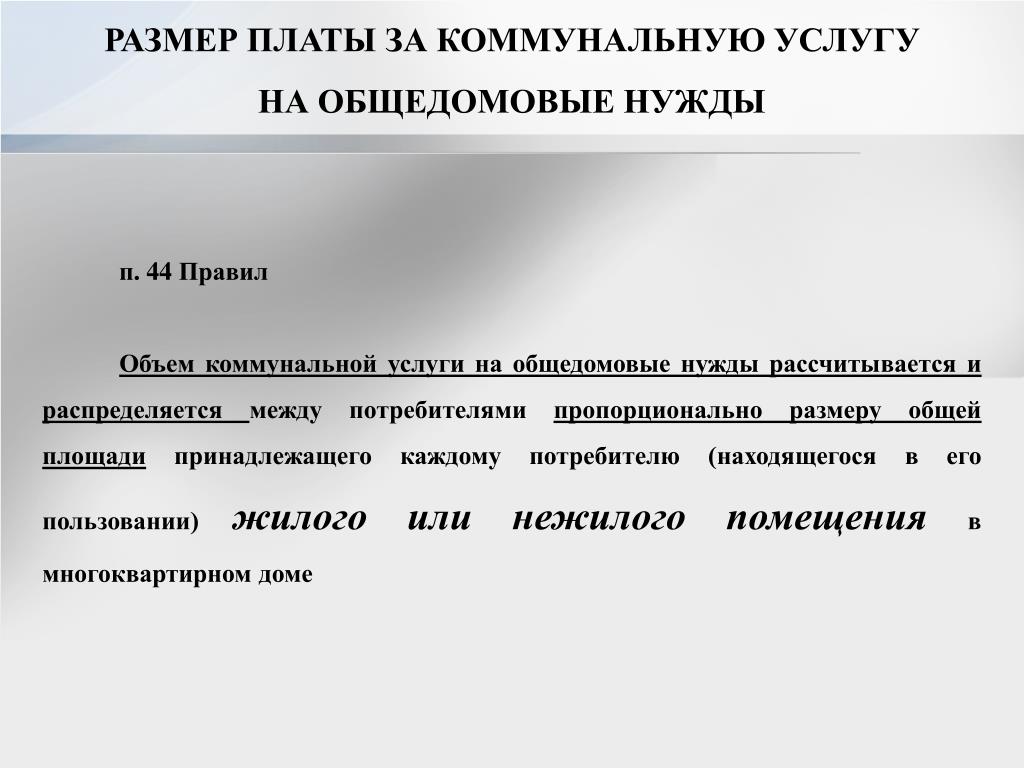 РАЗМЕР ПЛАТЫ ЗА КОММУНАЛЬНУЮ УСЛУГУ НА ОБЩЕДОМОВЫЕ НУЖДЫ

п. 44 Правил

Объем коммунальной услуги на общедомовые нужды рассчитывается и распределяется между потребителями пропорционально размеру общей площади принадлежащего каждому потребителю (находящегося в его пользовании) жилого или нежилого помещения в многоквартирном доме